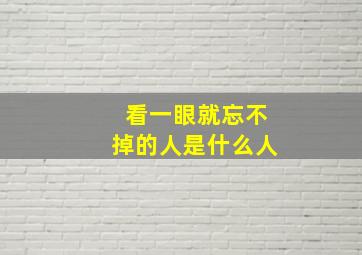 看一眼就忘不掉的人是什么人